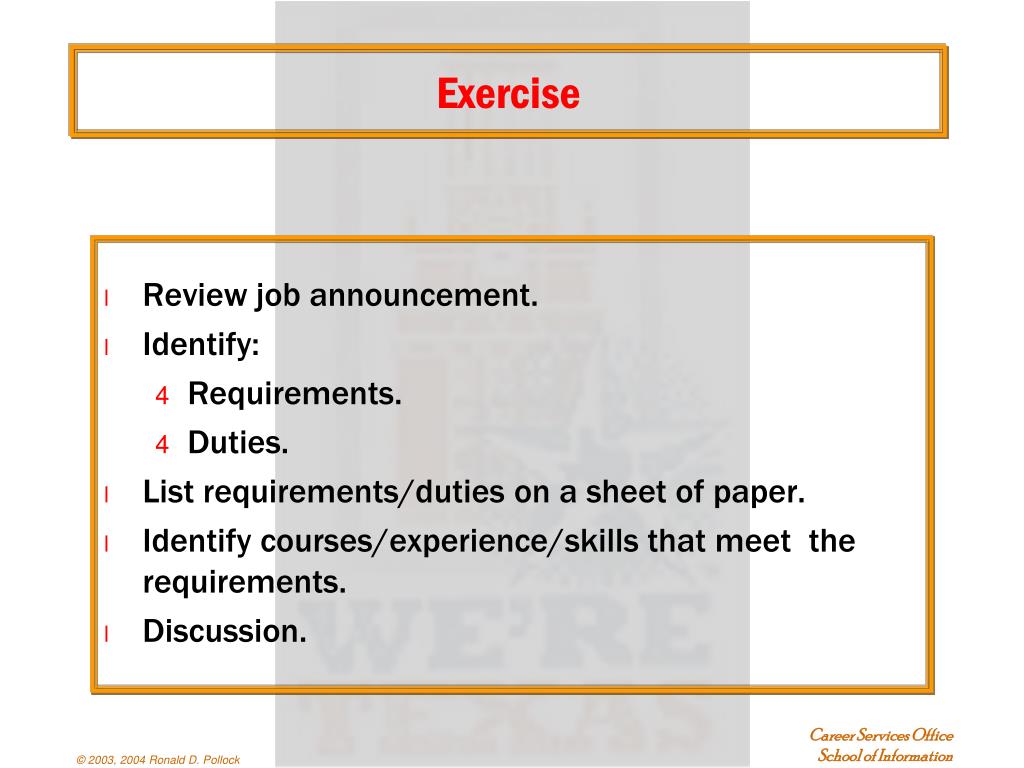 Exercise

l Review job announcement.
l Identify:
4 Requirements.
4 Duties.
l List requirements/duties on a sheet of paper.
l Identify courses/experience/skills that meet the requirements.
l Discussion.

WE'RE TEXAS

© 2003, 2004 Ronald D. Pollock

Career Services Office
School of Information